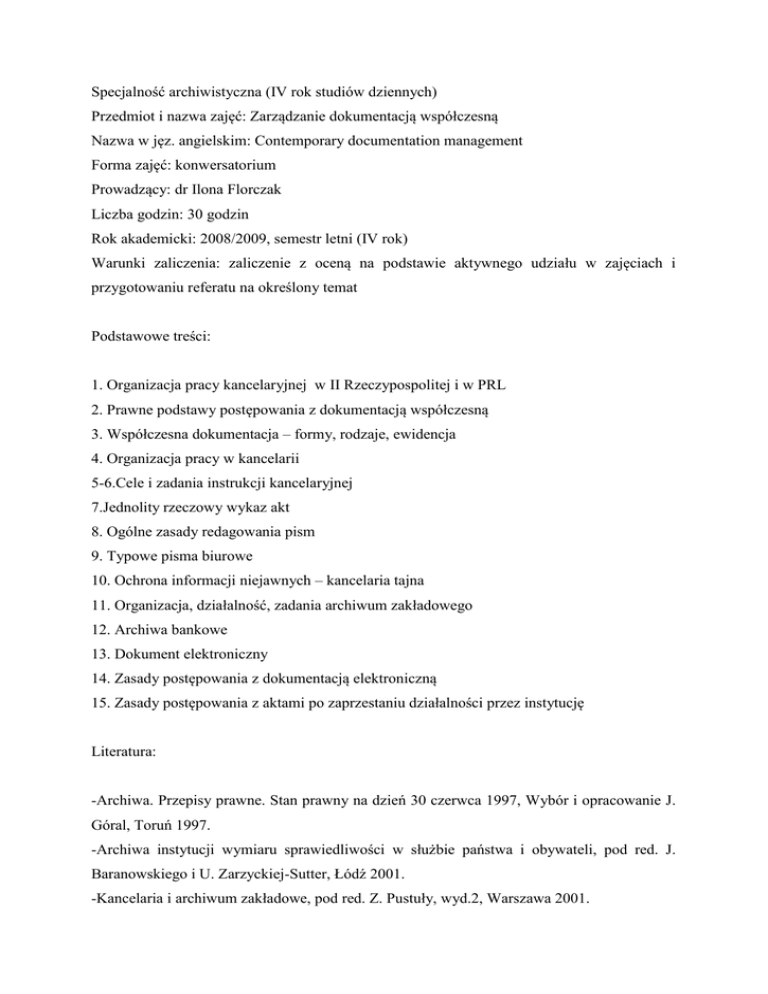 Specjalność archiwistyczna (IV rok studiów dziennych)
Przedmiot i nazwa zajęć: Zarządzanie dokumentacją współczesną
Nazwa w jęz. angielskim: Contemporary documentation management
Forma zajęć: konwersatorium
Prowadzący: dr Ilona Florczak
Liczba godzin: 30 godzin
Rok akademicki: 2008/2009, semestr letni (IV rok)
Warunki zaliczenia: zaliczenie z oceną na podstawie aktywnego udziału w zajęciach i przygotowaniu referatu na określony temat

Podstawowe treści:

1. Organizacja pracy kancelaryjnej w II Rzeczypospolitej i w PRL
2. Prawne podstawy postępowania z dokumentacją współczesną
3. Współczesna dokumentacja – formy, rodzaje, ewidencja
4. Organizacja pracy w kancelarii
5-6.Cele i zadania instrukcji kancelaryjnej
7.Jednolity rzeczowy wykaz akt
8. Ogólne zasady redagowania pism
9. Typowe pisma biurowe
10. Ochrona informacji niejawnych – kancelaria tajna
11. Organizacja, działalność, zadania archiwum zakładowego
12. Archiwa bankowe
13. Dokument elektroniczny
14. Zasady postępowania z dokumentacją elektroniczną
15. Zasady postępowania z aktami po zaprzestaniu działalności przez instytucję

Literatura:

-Archiwa. Przepisy prawne. Stan prawny na dzień 30 czerwca 1997, Wybór i opracowanie J. Góral, Toruń 1997.
-Archiwa instytucji wymiaru sprawiedliwości w służbie państwa i obywateli, pod red. J. Baranowskiego i U. Zarzyckiej-Sutter, Łódź 2001.
-Kancelaria i archiwum zakładowe, pod red. Z. Pustuły, wyd.2, Warszawa 2001.